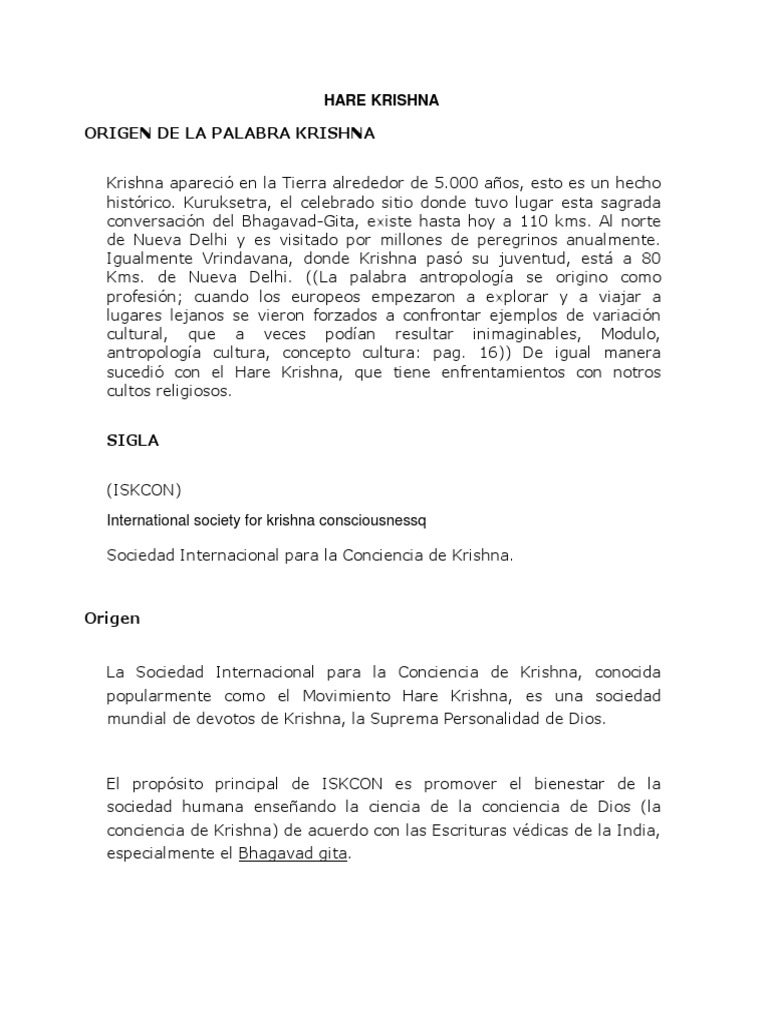 HARE KRISHNA

ORIGEN DE LA PALABRA KRISHNA

Krishna apareció en la Tierra alrededor de 5.000 años, esto es un hecho histórico. Kuruksetra, el celebrado sitio donde tuvo lugar esta sagrada conversación del Bhagavad-Gita, existe hasta hoy a 110 kms. Al norte de Nueva Delhi y es visitado por millones de peregrinos anualmente. Igualmente Vrindavana, donde Krishna pasó su juventud, está a 80 Kms. de Nueva Delhi. ((La palabra antropología se origino como profesión; cuando los europeos empezaron a explorar y a viajar a lugares lejanos se vieron forzados a confrontar ejemplos de variación cultural, que a veces podían resultar inimaginables, Modulo, antropología cultura, concepto cultura: pag. 16)) De igual manera sucedió con el Hare Krishna, que tiene enfrentamientos con notros cultos religiosos.

SIGLA

(ISKCON)

International society for krishna consciousnessq

Sociedad Internacional para la Conciencia de Krishna.

Origen

La Sociedad Internacional para la Conciencia de Krishna, conocida popularmente como el Movimiento Hare Krishna, es una sociedad mundial de devotos de Krishna, la Suprema Personalidad de Dios.

El propósito principal de ISKCON es promover el bienestar de la sociedad humana enseñando la ciencia de la conciencia de Dios (la conciencia de Krishna) de acuerdo con las Escrituras védicas de la India, especialmente el Bhagavad gita.